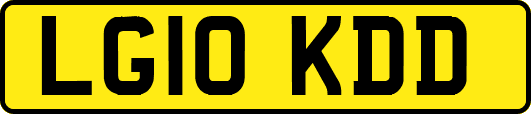 LG10 KDD